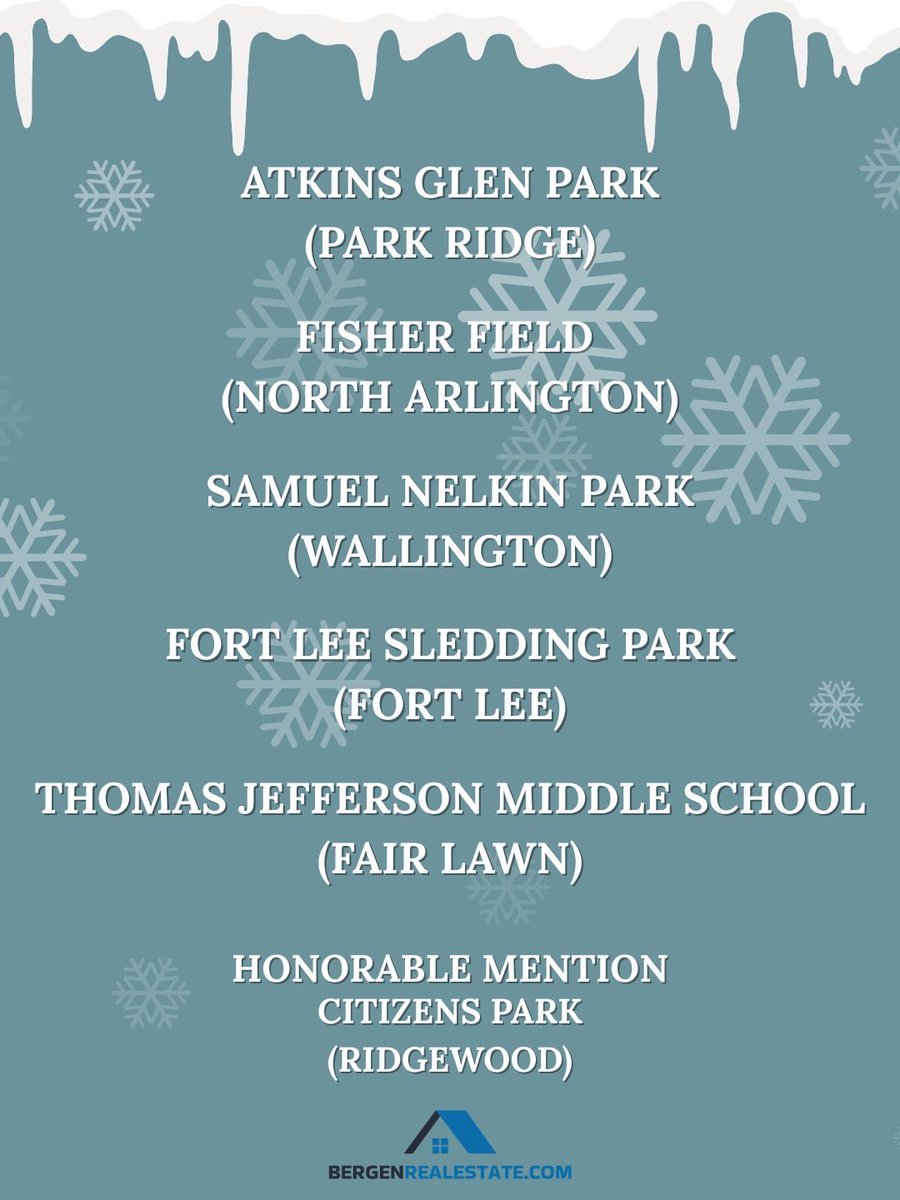 ATKINS GLEN PARK
(PARK RIDGE)

FISHER FIELD
(NORTH ARLINGTON)

SAMUEL NELKIN PARK
(WALLINGTON)

FORT LEE SLEDDING PARK
(FORT LEE)

THOMAS JEFFERSON MIDDLE SCHOOL
(FAIR LAWN)

HONORABLE MENTION
CITIZENS PARK
(RIDGEWOOD)

BERGENREALESTATE.COM